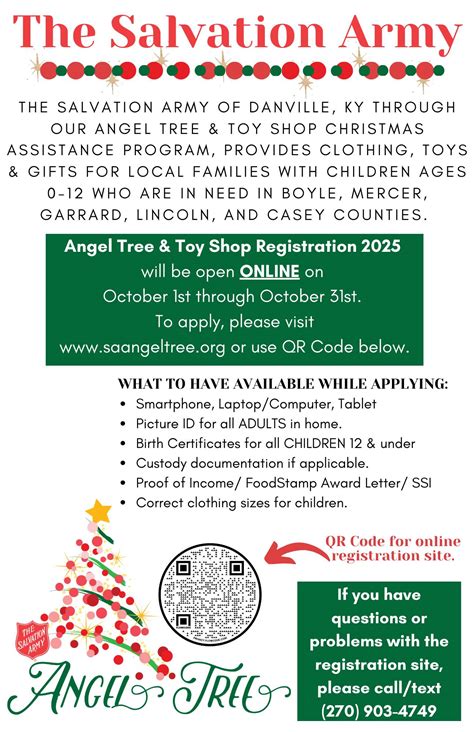 The Salvation Army

THE SALVATION ARMY OF DANVILLE, KY THROUGH OUR ANGEL TREE & TOY SHOP CHRISTMAS ASSISTANCE PROGRAM, PROVIDES CLOTHING, TOYS & GIFTS FOR LOCAL FAMILIES WITH CHILDREN AGES 0-12 WHO ARE IN NEED IN BOYLE, MERCER, GARRARD, LINCOLN, AND CASEY COUNTIES.

Angel Tree & Toy Shop Registration 2025 will be open ONLINE on October 1st through October 31st. To apply, please visit www.saangeltree.org or use QR Code below.

WHAT TO HAVE AVAILABLE WHILE APPLYING:
• Smartphone, Laptop/Computer, Tablet
• Picture ID for all ADULTS in home.
• Birth Certificates for all CHILDREN 12 & under
• Custody documentation if applicable.
• Proof of Income/ FoodStamp Award Letter/ SSI
• Correct clothing sizes for children.

QR Code for online registration site.

THE SALVATION ARMY

ANGEL TREE

If you have questions or problems with the registration site, please call/text (270) 903-4749